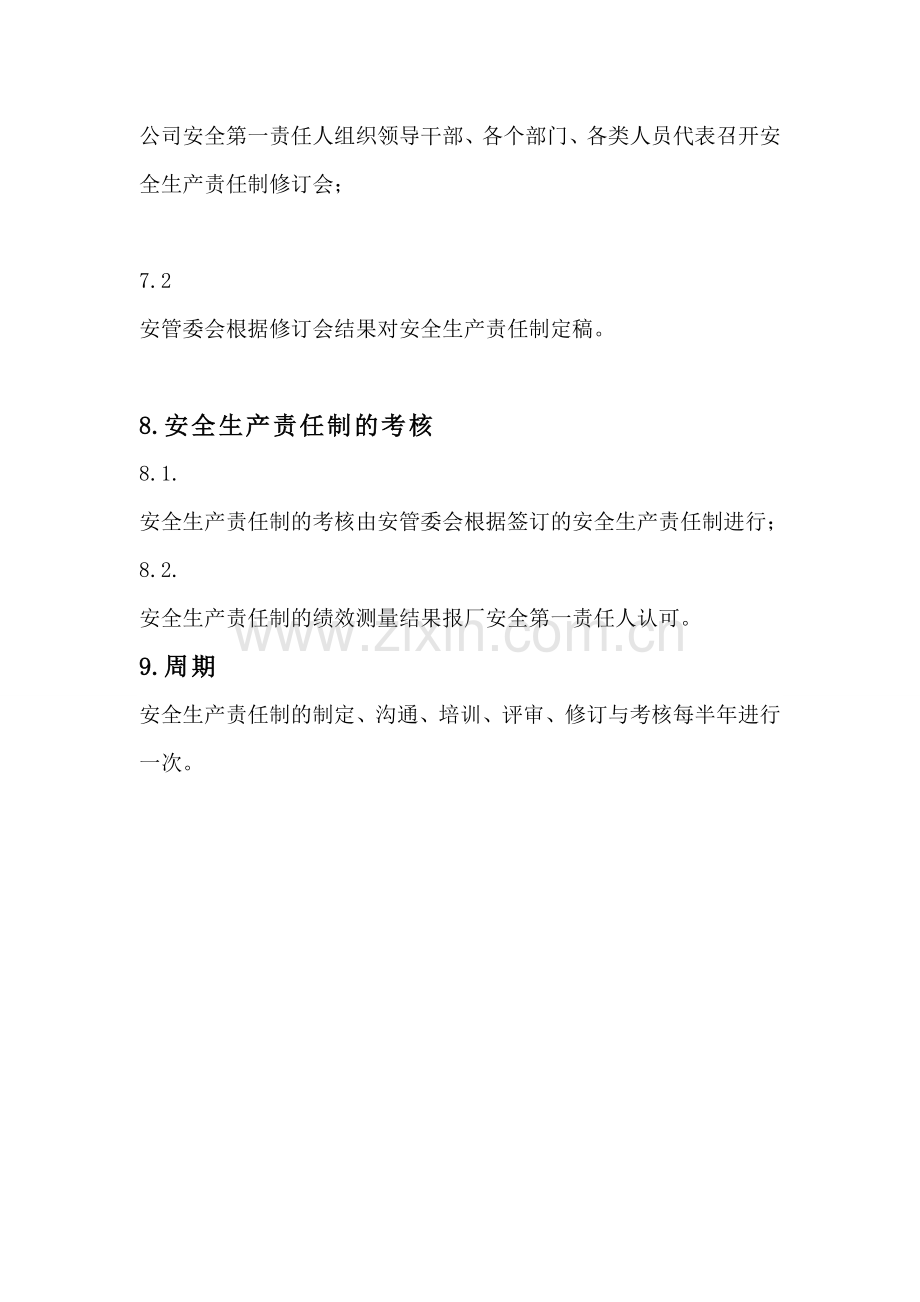 公司安全第一责任人组织领导干部、各个部门、各类人员代表召开安全生产责任制修订会；

7.2

安管委会根据修订会结果对安全生产责任制定稿。

8.安全生产责任制的考核

8.1.

安全生产责任制的考核由安管委会根据签订的安全生产责任制进行；

8.2.

安全生产责任制的绩效测量结果报厂安全第一责任人认可。

www.zixin.com.cn

9.周期

安全生产责任制的制定、沟通、培训、评审、修订与考核每半年进行一次。